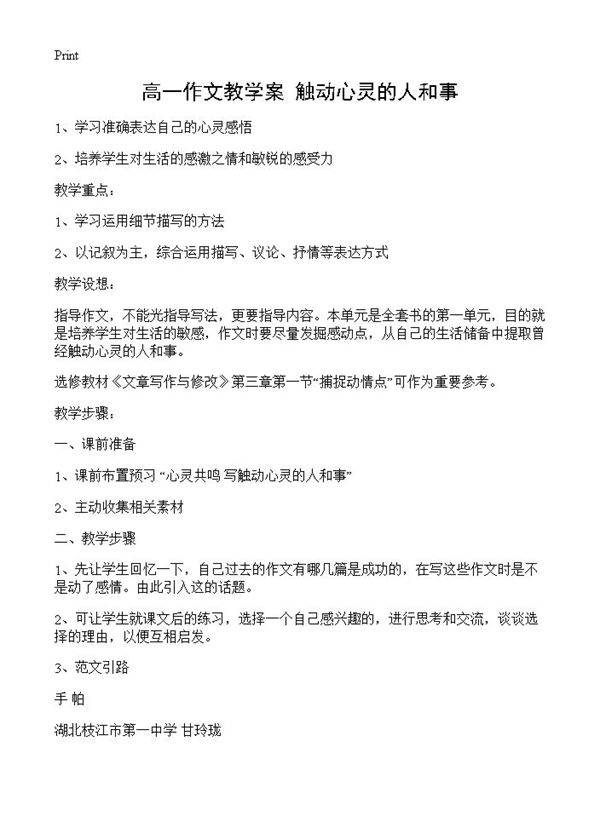 Print

高一作文教学案 触动心灵的人和事

1、学习准确表达自己的心灵感悟

2、培养学生对生活的感激之情和敏锐的感受力

教学重点：

1、学习运用细节描写的方法

2、以记叙为主，综合运用描写、议论、抒情等表达方式

教学设想：

指导作文，不能光指导写法，更要指导内容。本单元是全套书的第一单元，目的就是培养学生对生活的敏感，作文时要尽量发掘感动点，从自己的生活储备中提取曾经触动心灵的人和事。

选修教材《文章写作与修改》第三章第一节“捕捉动情点”可作为重要参考。

教学步骤：

一、课前准备

1、课前布置预习 “心灵共鸣 写触动心灵的人和事”

2、主动收集相关素材

二、教学步骤

1、先让学生回忆一下，自己过去的作文有哪几篇是成功的，在写这些作文时是不是动了感情。由此引入这的话题。

2、可让学生就课文后的练习，选择一个自己感兴趣的，进行思考和交流，谈谈选择的理由，以便互相启发。

3、范文引路

手 帕

湖北枝江市第一中学 甘玲珑